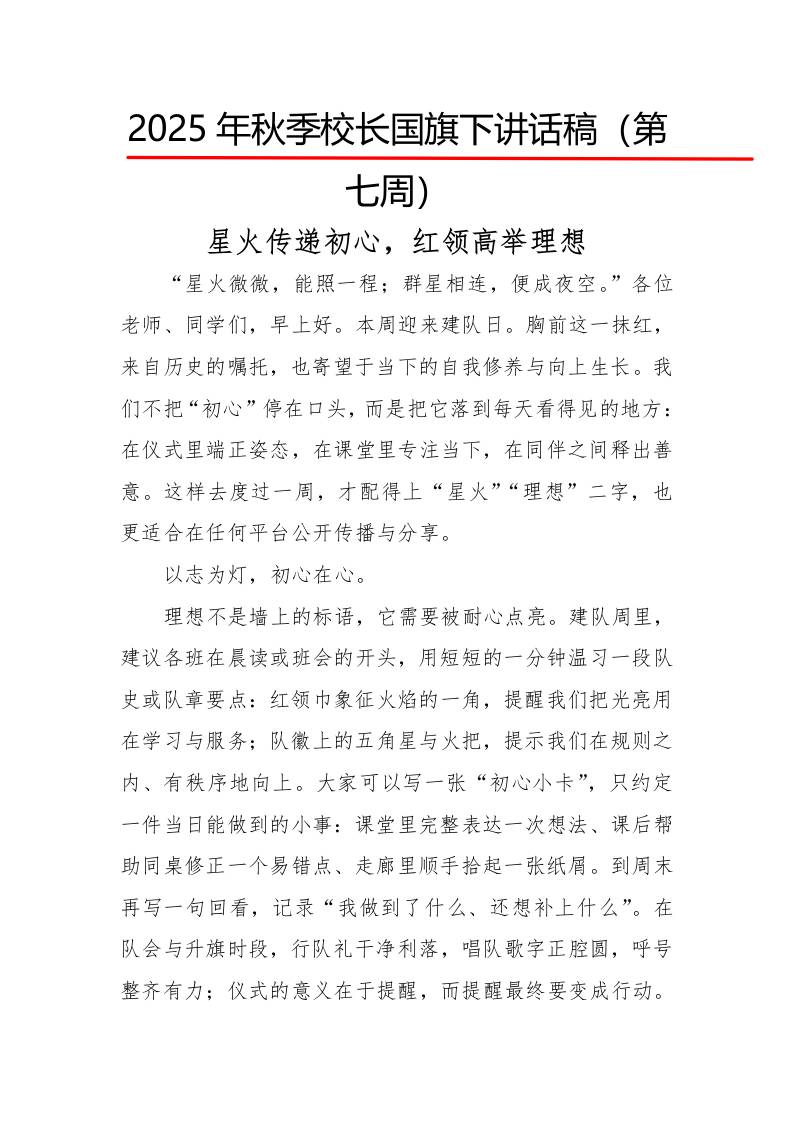 2025 年秋季校长国旗下讲话稿（第七周）

星火传递初心，红领高举理想

“星火微微，能照一程；群星相连，便成夜空。”各位老师、同学们，早上好。本周迎来建队日。胸前这一抹红，来自历史的嘱托，也寄望于当下的自我修养与向上生长。我们不把“初心”停在口头，而是把它落到每天看得见的地方：在仪式里端正姿态，在课堂里专注当下，在同伴之间释出善意。这样去度过一周，才配得上“星火”“理想”二字，也更适合在任何平台公开传播与分享。

以志为灯，初心在心。

理想不是墙上的标语，它需要被耐心点亮。建队周里，建议各班在晨读或班会的开头，用短短的一分钟温习一段队史或队章要点：红领巾象征火焰的一角，提醒我们把光亮用在学习与服务；队徽上的五角星与火把，提示我们在规则之内、有秩序地向上。大家可以写一张“初心小卡”，只约定一件当日能做到的小事：课堂里完整表达一次想法、课后帮助同桌修正一个易错点、走廊里顺手拾起一张纸屑。到周末再写一句回看，记录“我做到了什么、还想补上什么”。在队会与升旗时段，行队礼干净利落，唱队歌字正腔圆，呼号整齐有力；仪式的意义在于提醒，而提醒最终要变成行动。